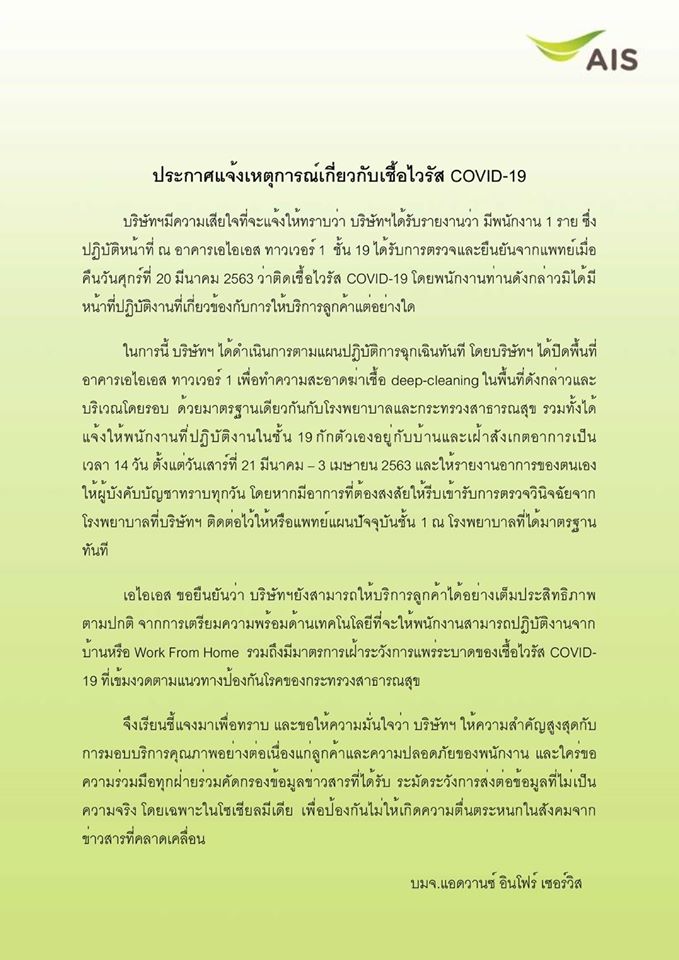 AIS

ประกาศแจ้งเหตุการณ์เกี่ยวกับเชื้อไวรัส COVID-19

บริษัทฯมีความเสียใจที่จะแจ้งให้ทราบว่า บริษัทฯได้รับรายงานว่า มีพนักงาน 1 ราย ซึ่งปฏิบัติหน้าที่ ณ อาคารเอไอเอส ทาวเวอร์ 1 ชั้น 19 ได้รับการตรวจและยืนยันจากแพทย์เมื่อคืนวันศุกร์ที่ 20 มีนาคม 2563 ว่าติดเชื้อไวรัส COVID-19 โดยพนักงานท่านดังกล่าวมิได้มีหน้าที่ปฏิบัติงานที่เกี่ยวข้องกับการให้บริการลูกค้าแต่อย่างใด

ในการนี้ บริษัทฯ ได้ดำเนินการตามแผนปฏิบัติการฉุกเฉินทันที โดยบริษัทฯ ได้ปิดพื้นที่อาคารเอไอเอส ทาวเวอร์ 1 เพื่อทำความสะอาดฆ่าเชื้อ deep-cleaning ในพื้นที่ดังกล่าวและบริเวณโดยรอบ ด้วยมาตรฐานเดียวกันกับโรงพยาบาลและกระทรวงสาธารณสุข รวมทั้งได้แจ้งให้พนักงานที่ปฏิบัติงานในชั้น 19 กักตัวเองอยู่กับบ้านและเฝ้าสังเกตอาการเป็นเวลา 14 วัน ตั้งแต่วันเสาร์ที่ 21 มีนาคม – 3 เมษายน 2563 และให้รายงานอาการของตนเองให้ผู้บังคับบัญชาทราบทุกวัน โดยหากมีอาการที่ต้องสงสัยให้รีบเข้ารับการตรวจวินิจฉัยจากโรงพยาบาลที่บริษัทฯ ติดต่อไว้ให้หรือแพทย์แผนปัจจุบันชั้น 1 ณ โรงพยาบาลที่ได้มาตรฐานทันที

เอไอเอส ขอยืนยันว่า บริษัทฯยังสามารถให้บริการลูกค้าได้อย่างเต็มประสิทธิภาพตามปกติ จากการเตรียมความพร้อมด้านเทคโนโลยีที่จะให้พนักงานสามารถปฏิบัติงานจากบ้านหรือ Work From Home รวมถึงมีมาตรการเฝ้าระวังการแพร่ระบาดของเชื้อไวรัส COVID-19 ที่เข้มงวดตามแนวทางป้องกันโรคของกระทรวงสาธารณสุข

จึงเรียนชี้แจงมาเพื่อทราบ และขอให้ความมั่นใจว่า บริษัทฯ ให้ความสำคัญสูงสุดกับการมอบบริการคุณภาพอย่างต่อเนื่องแก่ลูกค้าและความปลอดภัยของพนักงาน และใคร่ขอความร่วมมือทุกฝ่ายร่วมคัดกรองข้อมูลข่าวสารที่ได้รับ ระมัดระวังการส่งต่อข้อมูลที่ไม่เป็นความจริง โดยเฉพาะในโซเชียลมีเดีย เพื่อป้องกันไม่ให้เกิดความตื่นตระหนกในสังคมจากข่าวสารที่คลาดเคลื่อน

บมจ.แอดวานซ์ อินโฟร์ เซอร์วิส